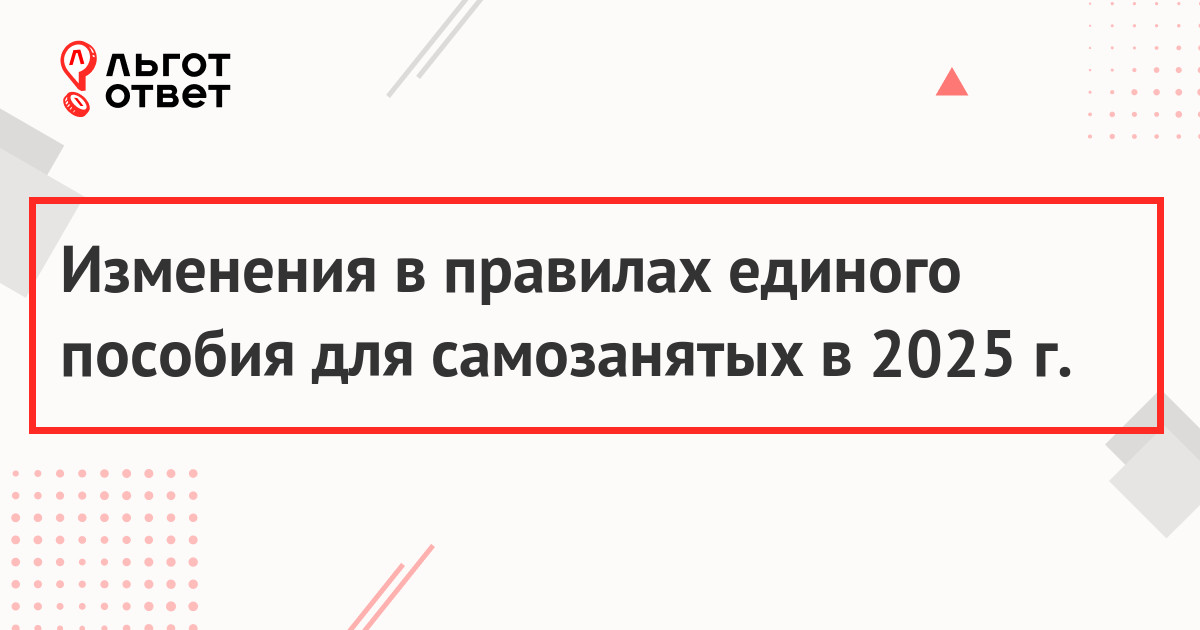 ЛЬГОТ ОТВЕТ

Изменения в правилах единого пособия для самозанятых в 2025 г.